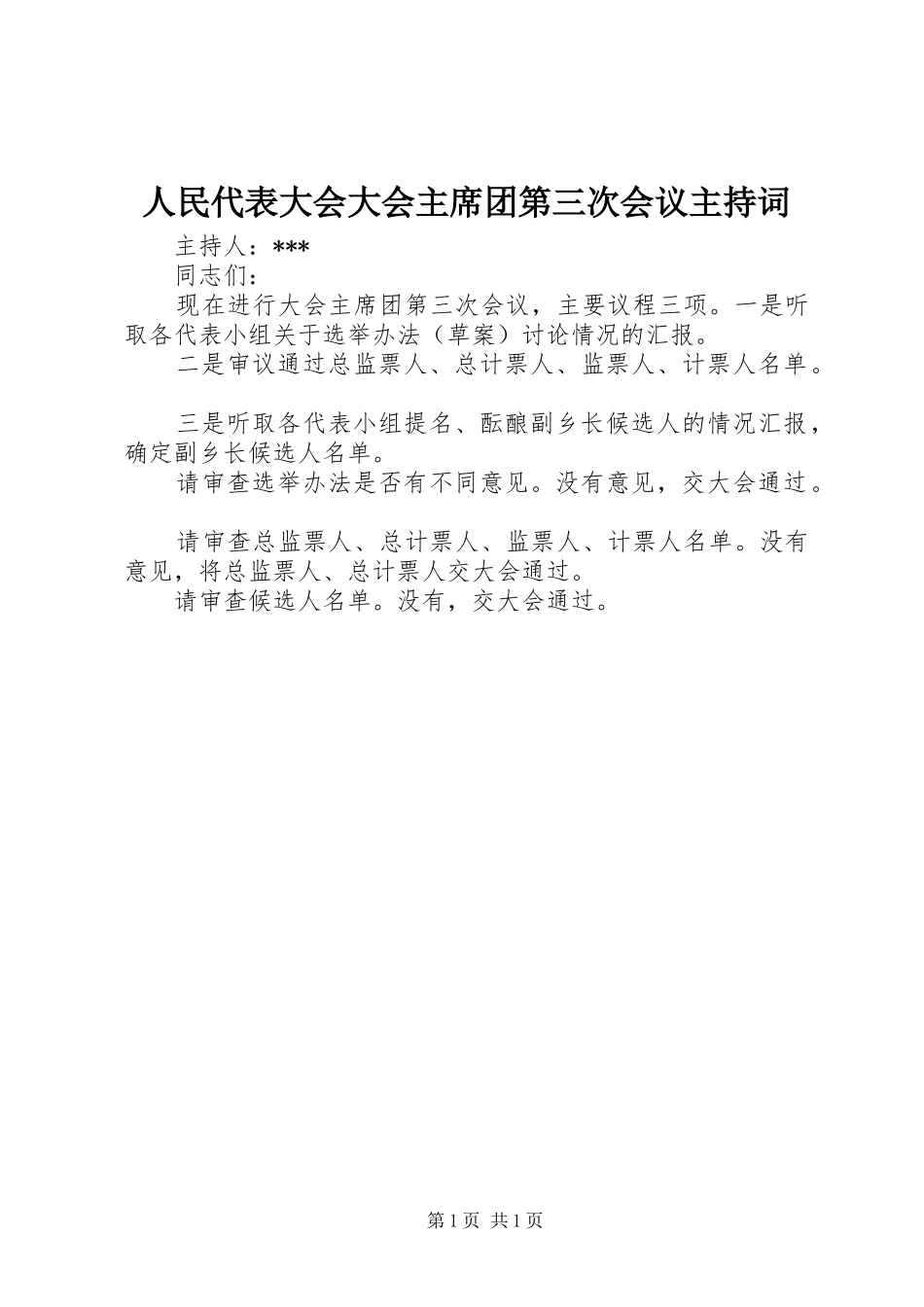 人民代表大会大会主席团第三次会议主持词

主持人：***

同志们：

现在进行大会主席团第三次会议，主要议程三项。一是听取各代表小组关于选举办法（草案）讨论情况的汇报。

二是审议通过总监票人、总计票人、监票人、计票人名单。

三是听取各代表小组提名、酝酿副乡长候选人的情况汇报，确定副乡长候选人名单。

请审查选举办法是否有不同意见。没有意见，交大会通过。

请审查总监票人、总计票人、监票人、计票人名单。没有意见，将总监票人、总计票人交大会通过。

请审查候选人名单。没有，交大会通过。

第1页 共1页